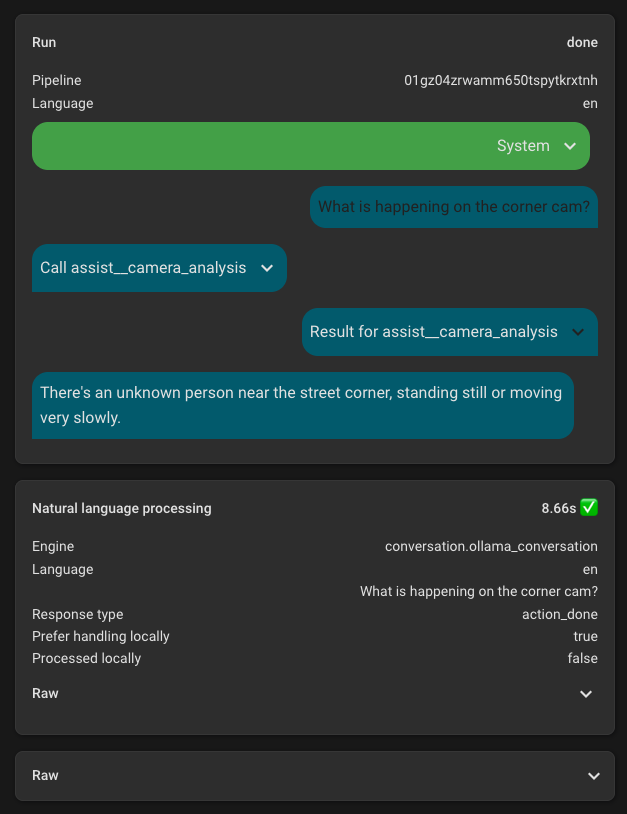 Run

done

Pipeline 01gz04zrwamm650tspytkrxtnh
Language en

System

What is happening on the corner cam?

Call assist__camera_analysis

Result for assist__camera_analysis

There's an unknown person near the street corner, standing still or moving very slowly.

Natural language processing 8.66s ✅

Engine conversation.ollama_conversation
Language en
What is happening on the corner cam?
Response type action_done
Prefer handling locally true
Processed locally false

Raw

Raw